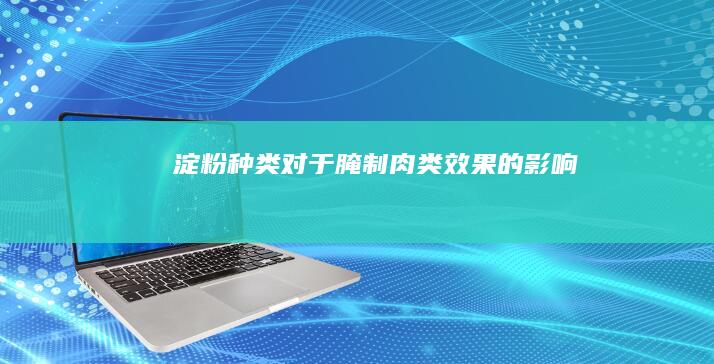 淀粉种类对于腌制肉类效果的影响